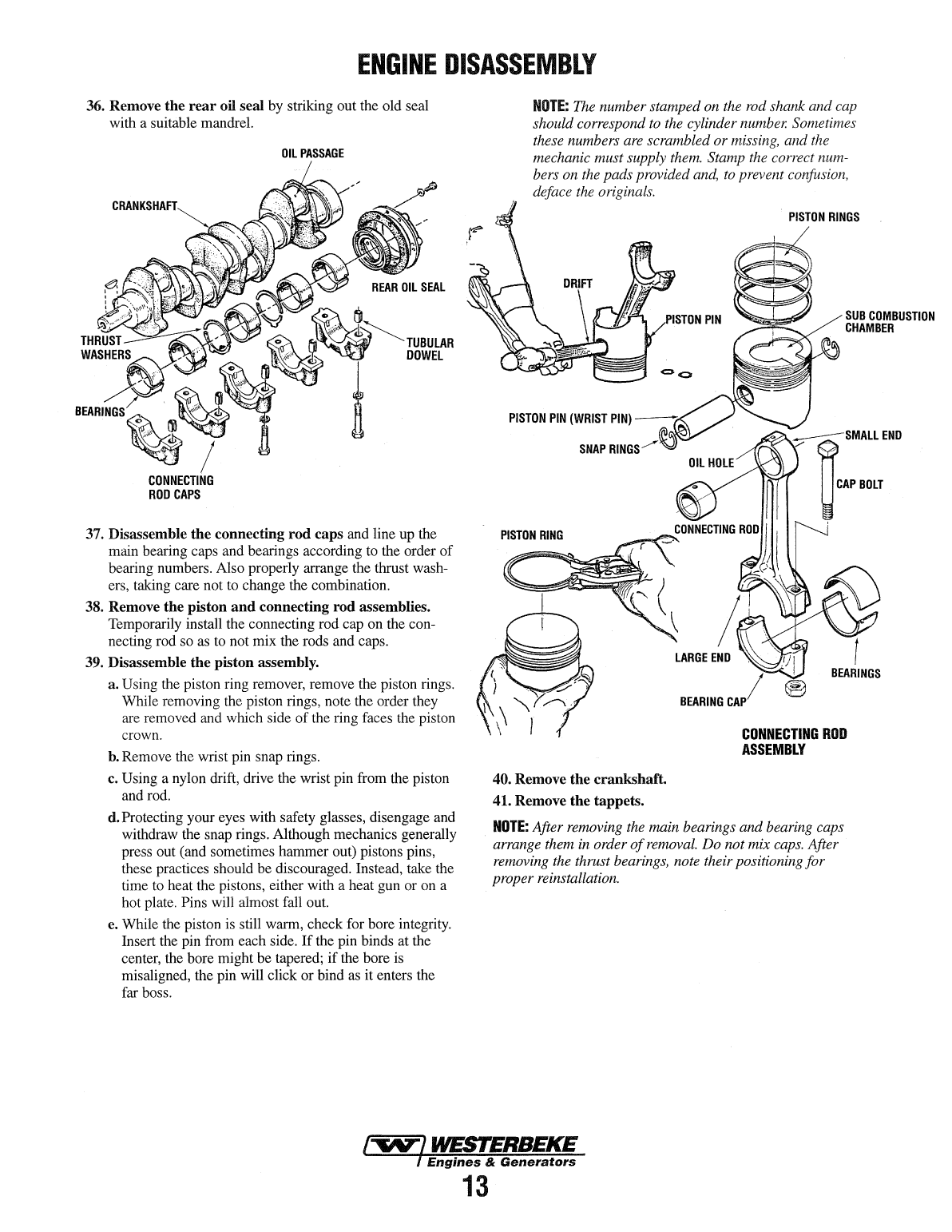 ENGINE DISASSEMBLY

36. Remove the rear oil seal by striking out the old seal with a suitable mandrel.

OIL PASSAGE
CRANKSHAFT
REAR OIL SEAL
THRUST WASHERS
TUBULAR DOWEL
BEARINGS
CONNECTING ROD CAPS

37. Disassemble the connecting rod caps and line up the main bearing caps and bearings according to the order of bearing numbers. Also properly arrange the thrust washers, taking care not to change the combination.

38. Remove the piston and connecting rod assemblies. Temporarily install the connecting rod cap on the connecting rod so as to not mix the rods and caps.

39. Disassemble the piston assembly.

a. Using the piston ring remover, remove the piston rings. While removing the piston rings, note the order they are removed and which side of the ring faces the piston crown.

b. Remove the wrist pin snap rings.

c. Using a nylon drift, drive the wrist pin from the piston and rod.

d. Protecting your eyes with safety glasses, disengage and withdraw the snap rings. Although mechanics generally press out (and sometimes hammer out) pistons pins, these practices should be discouraged. Instead, take the time to heat the pistons, either with a heat gun or on a hot plate. Pins will almost fall out.

e. While the piston is still warm, check for bore integrity. Insert the pin from each side. If the pin binds at the center, the bore might be tapered; if the bore is misaligned, the pin will click or bind as it enters the far boss.

NOTE: The number stamped on the rod shank and cap should correspond to the cylinder number. Sometimes these numbers are scrambled or missing, and the mechanic must supply them. Stamp the correct numbers on the pads provided and, to prevent confusion, deface the originals.

PISTON RINGS
DRIFT
PISTON PIN
SUB COMBUSTION CHAMBER
PISTON PIN (WRIST PIN)
SNAP RINGS
SMALL END
OIL HOLE
CAP BOLT
PISTON RING
CONNECTING ROD
LARGE END
BEARINGS
BEARING CAP
CONNECTING ROD ASSEMBLY

40. Remove the crankshaft.

41. Remove the tappets.

NOTE: After removing the main bearings and bearing caps arrange them in order of removal. Do not mix caps. After removing the thrust bearings, note their positioning for proper reinstallation.

WESTERBEKE
Engines & Generators
13